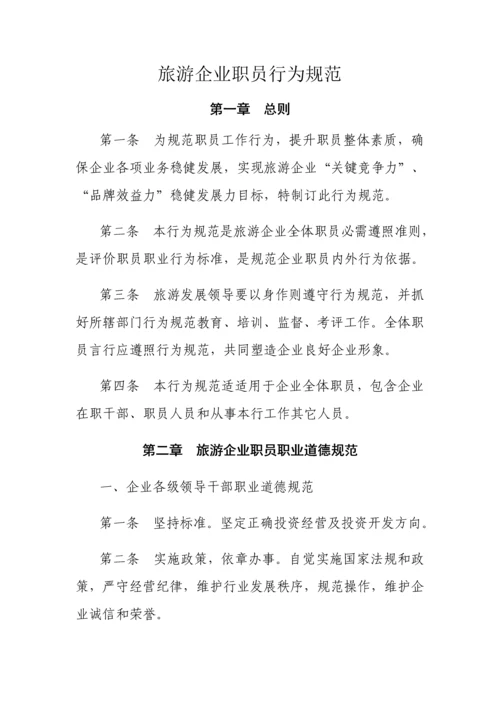 旅游企业职员行为规范

第一章 总则

第一条 为规范职员工作行为，提升职员整体素质，确保企业各项业务稳健发展，实现旅游企业“关键竞争力”、“品牌效益力”稳健发展力目标，特制订此行为规范。

第二条 本行为规范是旅游企业全体职员必需遵照准则，是评价职员职业行为标准，是规范企业职员内外行为依据。

第三条 旅游发展领导要以身作则遵守行为规范，并抓好所辖部门行为规范教育、培训、监督、考评工作。全体职员言行应遵照行为规范，共同塑造企业良好企业形象。

第四条 本行为规范适适用于企业全体职员，包含企业在职干部、职员人员和从事本行工作其它人员。

第二章 旅游企业职员职业道德规范

一、企业各级领导干部职业道德规范

第一条 坚持标准。坚定正确投资经营及投资开发方向。

第二条 实施政策，依章办事。自觉实施国家法规和政策，严守经营纪律，维护行业发展秩序，规范操作，维护企业诚信和荣誉。